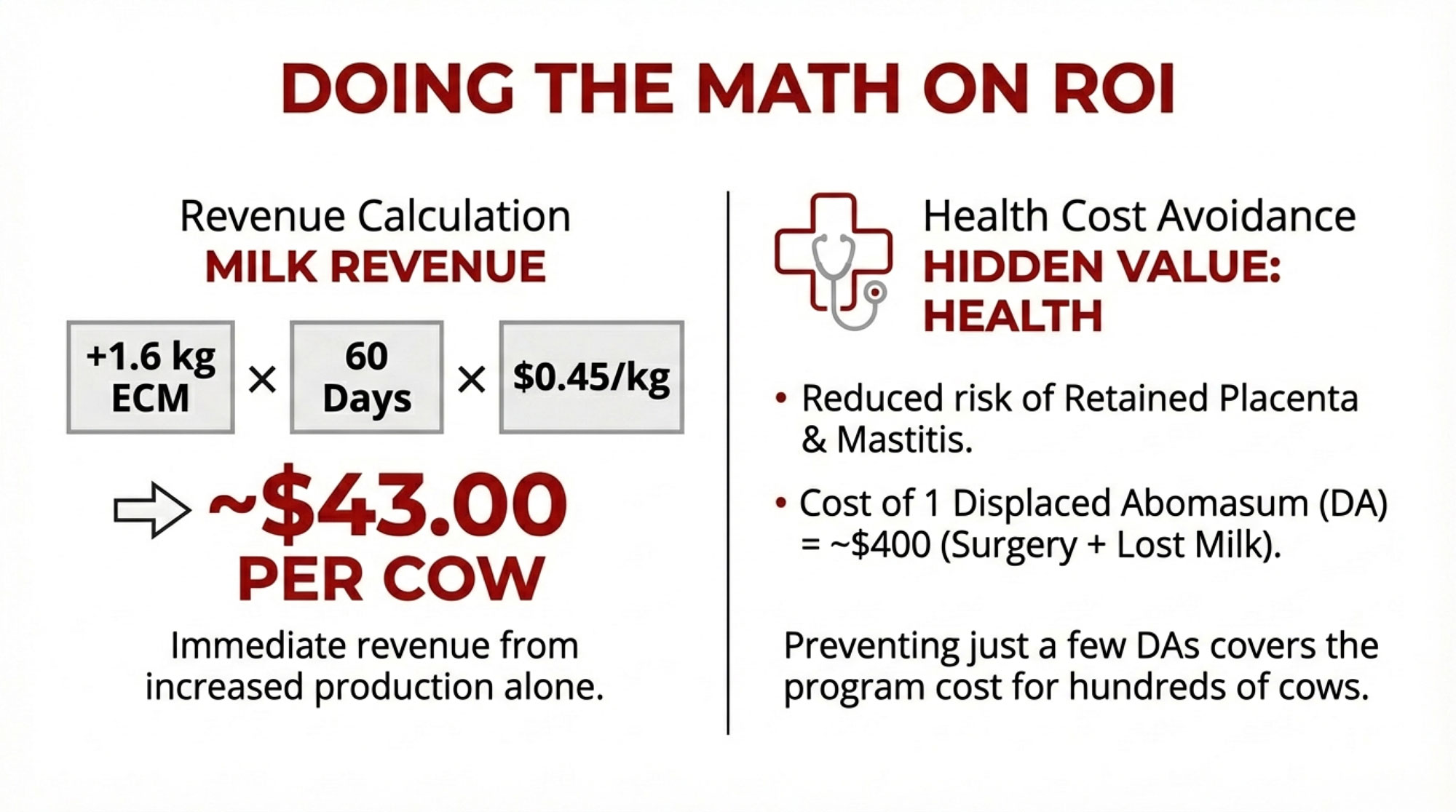 DOING THE MATH ON ROI

Revenue Calculation
MILK REVENUE

+1.6 kg ECM × 60 Days × $0.45/kg

~$43.00
PER COW

Immediate revenue from increased production alone.

Health Cost Avoidance
HIDDEN VALUE: HEALTH

• Reduced risk of Retained Placenta & Mastitis.

• Cost of 1 Displaced Abomasum (DA) = ~$400 (Surgery + Lost Milk).

Preventing just a few DAs covers the program cost for hundreds of cows.